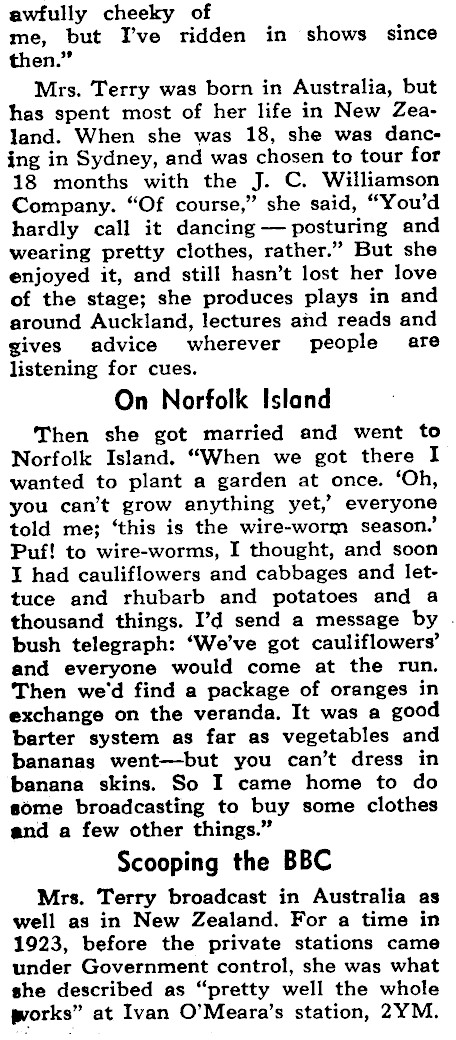 awfully cheeky of me, but I've ridden in shows since then."

Mrs. Terry was born in Australia, but has spent most of her life in New Zealand. When she was 18, she was dancing in Sydney, and was chosen to tour for 18 months with the J. C. Williamson Company. "Of course," she said, "You'd hardly call it dancing — posturing and wearing pretty clothes, rather." But she enjoyed it, and still hasn't lost her love of the stage; she produces plays in and around Auckland, lectures and reads and gives advice wherever people are listening for cues.

On Norfolk Island

Then she got married and went to Norfolk Island. "When we got there I wanted to plant a garden at once. 'Oh, you can't grow anything yet,' everyone told me; 'this is the wire-worm season.' Puf! to wire-worms, I thought, and soon I had cauliflowers and cabbages and lettuce and rhubarb and potatoes and a thousand things. I'd send a message by bush telegraph: 'We've got cauliflowers' and everyone would come at the run. Then we'd find a package of oranges in exchange on the veranda. It was a good barter system as far as vegetables and bananas went—but you can't dress in banana skins. So I came home to do some broadcasting to buy some clothes and a few other things."

Scooping the BBC

Mrs. Terry broadcast in Australia as well as in New Zealand. For a time in 1923, before the private stations came under Government control, she was what she described as "pretty well the whole works" at Ivan O'Meara's station, 2YM.